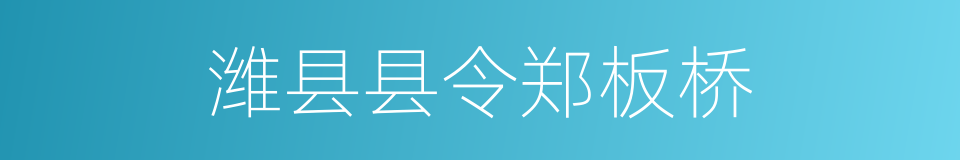 潍县县令郑板桥